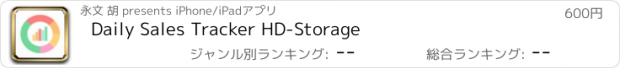 永文 胡 presents iPhone/iPadアプリ

600円

Daily Sales Tracker HD-Storage

ジャンル別ランキング: --

総合ランキング: --